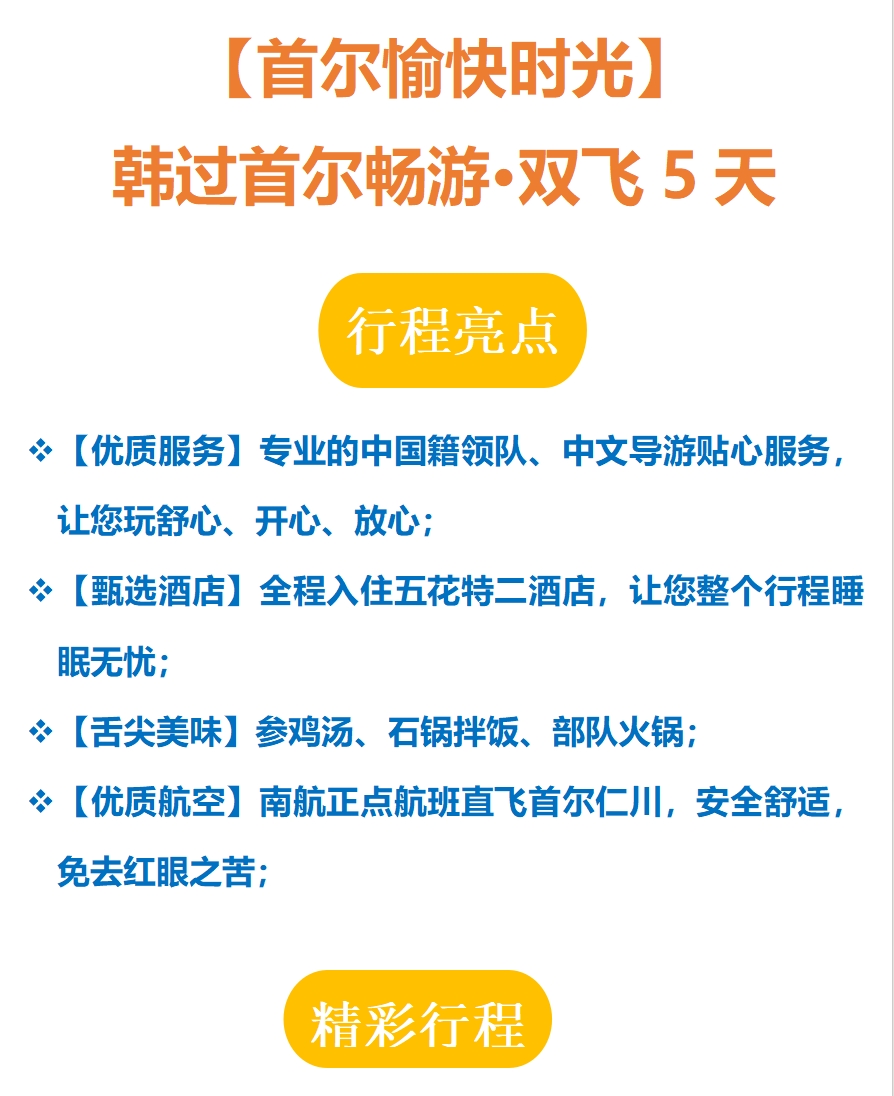 【首尔愉快时光】

韩过首尔畅游•双飞5天

行程亮点

❖【优质服务】专业的中国籍领队、中文导游贴心服务，让您玩舒心、开心、放心；

❖【甄选酒店】全程入住五花特二酒店，让您整个行程睡眠无忧；

❖【舌尖美味】参鸡汤、石锅拌饭、部队火锅；

❖【优质航空】南航正点航班直飞首尔仁川，安全舒适，免去红眼之苦；

精彩行程